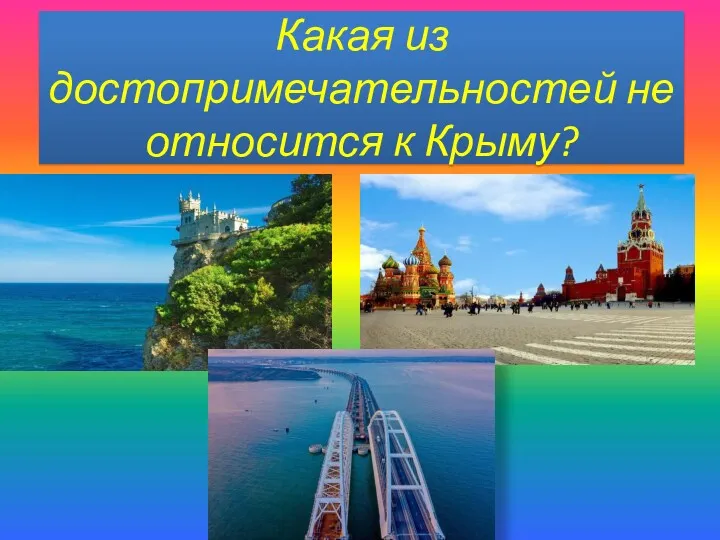 Какая из достопримечательностей не относится к Крыму?